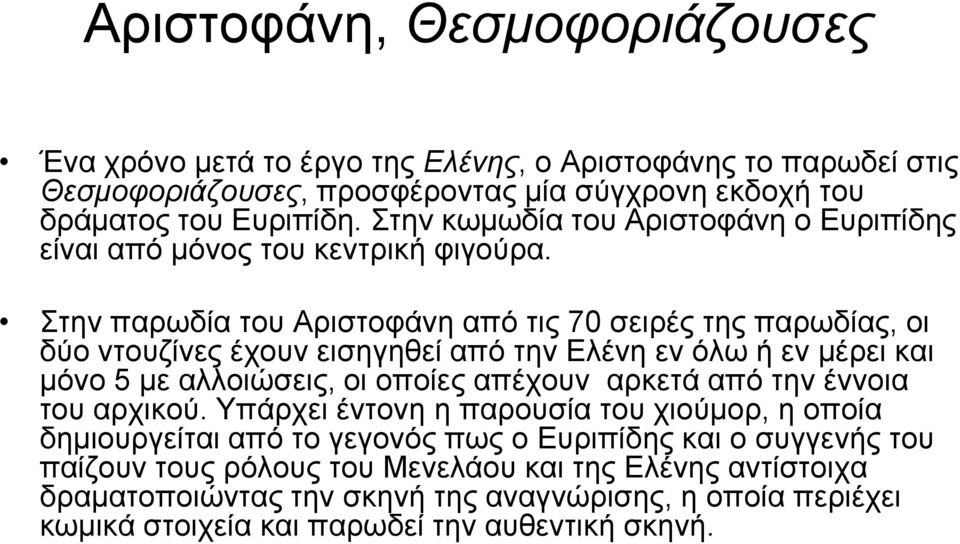 Αριστοφάνη, Θεσμοφοριάζουσες

• Ένα χρόνο μετά το έργο της Ελένης, ο Αριστοφάνης το παρωδεί στις Θεσμοφοριάζουσες, προσφέροντας μία σύγχρονη εκδοχή του δράματος του Ευριπίδη. Στην κωμωδία του Αριστοφάνη ο Ευριπίδης είναι από μόνος του κεντρική φιγούρα.

• Στην παρωδία του Αριστοφάνη από τις 70 σειρές της παρωδίας, οι δύο ντουζίνες έχουν εισηγηθεί από την Ελένη εν όλω ή εν μέρει και μόνο 5 με αλλοιώσεις, οι οποίες απέχουν αρκετά από την έννοια του αρχικού. Υπάρχει έντονη η παρουσία του χιούμορ, η οποία δημιουργείται από το γεγονός πως ο Ευριπίδης και ο συγγενής του παίζουν τους ρόλους του Μενελάου και της Ελένης αντίστοιχα δραματοποιώντας την σκηνή της αναγνώρισης, η οποία περιέχει κωμικά στοιχεία και παρωδεί την αυθεντική σκηνή.